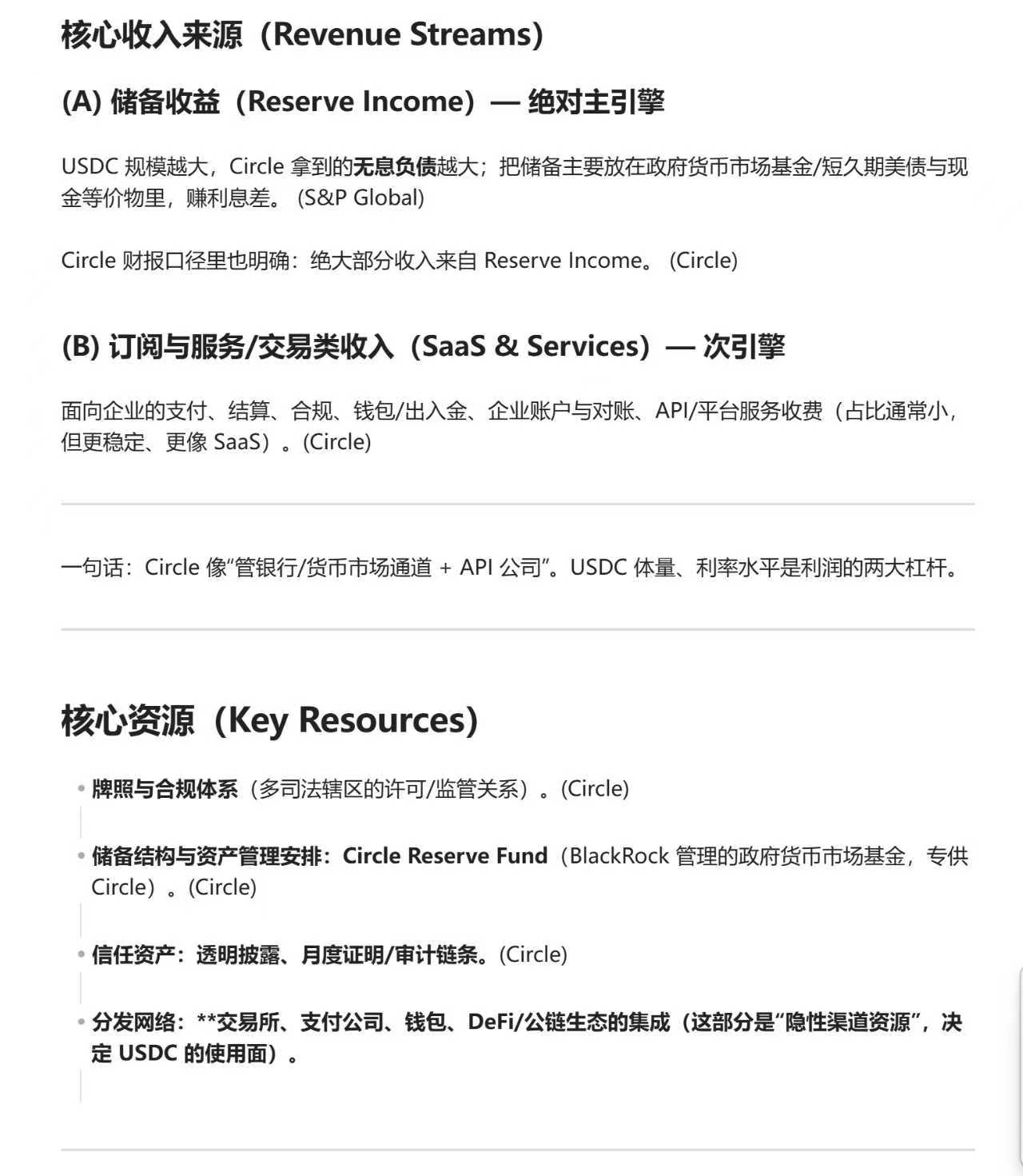 核心收入来源（Revenue Streams）

(A) 储备收益（Reserve Income）— 绝对主引擎

USDC 规模越大，Circle 拿到的无息负债越大；把储备主要放在政府货币市场基金/短久期美债与现金等价物里，赚利息差。 (S&P Global)

Circle 财报口径里也明确：绝大部分收入来自 Reserve Income。 (Circle)

(B) 订阅与服务/交易类收入（SaaS & Services）— 次引擎

面向企业的支付、结算、合规、钱包/出入金、企业账户与对账、API/平台服务收费（占比通常小，但更稳定、更像 SaaS）。(Circle)

一句话：Circle 像“管银行/货币市场通道 + API 公司”。USDC 体量、利率水平是利润的两大杠杆。

核心资源（Key Resources）

• 牌照与合规体系（多司法辖区的许可/监管关系）。(Circle)

• 储备结构与资产管理安排：Circle Reserve Fund（BlackRock 管理的政府货币市场基金，专供 Circle）。(Circle)

• 信任资产：透明披露、月度证明/审计链条。(Circle)

• 分发网络：**交易所、支付公司、钱包、DeFi/公链生态的集成（这部分是“隐性渠道资源”，决定 USDC 的使用面）。